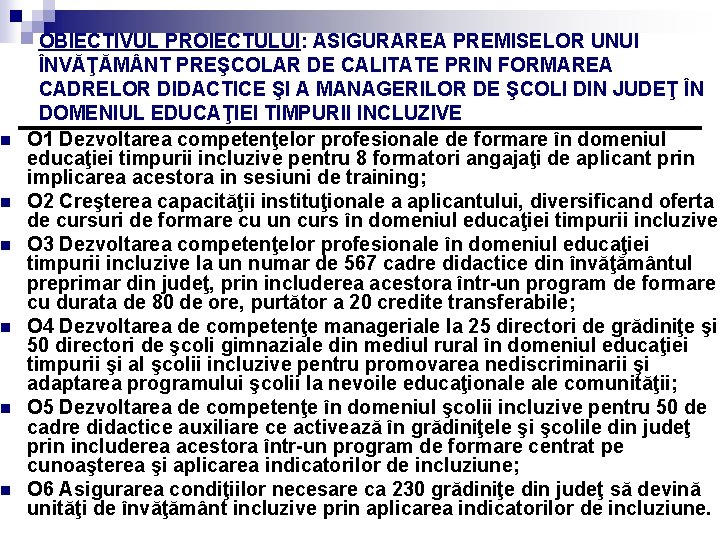 OBIECTIVUL PROIECTULUI: ASIGURAREA PREMISELOR UNUI ÎNVĂŢĂMÂNT PREŞCOLAR DE CALITATE PRIN FORMAREA CADRELOR DIDACTICE ŞI A MANAGERILOR DE ŞCOLI DIN JUDEŢ ÎN DOMENIUL EDUCAŢIEI TIMPURII INCLUZIVE

O1 Dezvoltarea competenţelor profesionale de formare în domeniul educaţiei timpurii incluzive pentru 8 formatori angajaţi de aplicant prin implicarea acestora in sesiuni de training;

O2 Creşterea capacităţii instituţionale a aplicantului, diversificand oferta de cursuri de formare cu un curs în domeniul educaţiei timpurii incluzive

O3 Dezvoltarea competenţelor profesionale în domeniul educaţiei timpurii incluzive la un numar de 567 cadre didactice din învăţământul preprimar din judeţ, prin includerea acestora într-un program de formare cu durata de 80 de ore, purtător a 20 credite transferabile;

O4 Dezvoltarea de competenţe manageriale la 25 directori de grădiniţe şi 50 directori de şcoli gimnaziale din mediul rural în domeniul educaţiei timpurii şi al şcolii incluzive pentru promovarea nediscriminarii şi adaptarea programului şcolii la nevoile educaţionale ale comunităţii;

O5 Dezvoltarea de competenţe în domeniul şcolii incluzive pentru 50 de cadre didactice auxiliare ce activează în grădiniţele şi şcolile din judeţ prin includerea acestora într-un program de formare centrat pe cunoaşterea şi aplicarea indicatorilor de incluziune;

O6 Asigurarea condiţiilor necesare ca 230 grădiniţe din judeţ să devină unităţi de învăţământ incluzive prin aplicarea indicatorilor de incluziune.